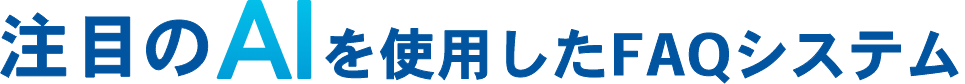 注目のAIを使用したFAQシステム